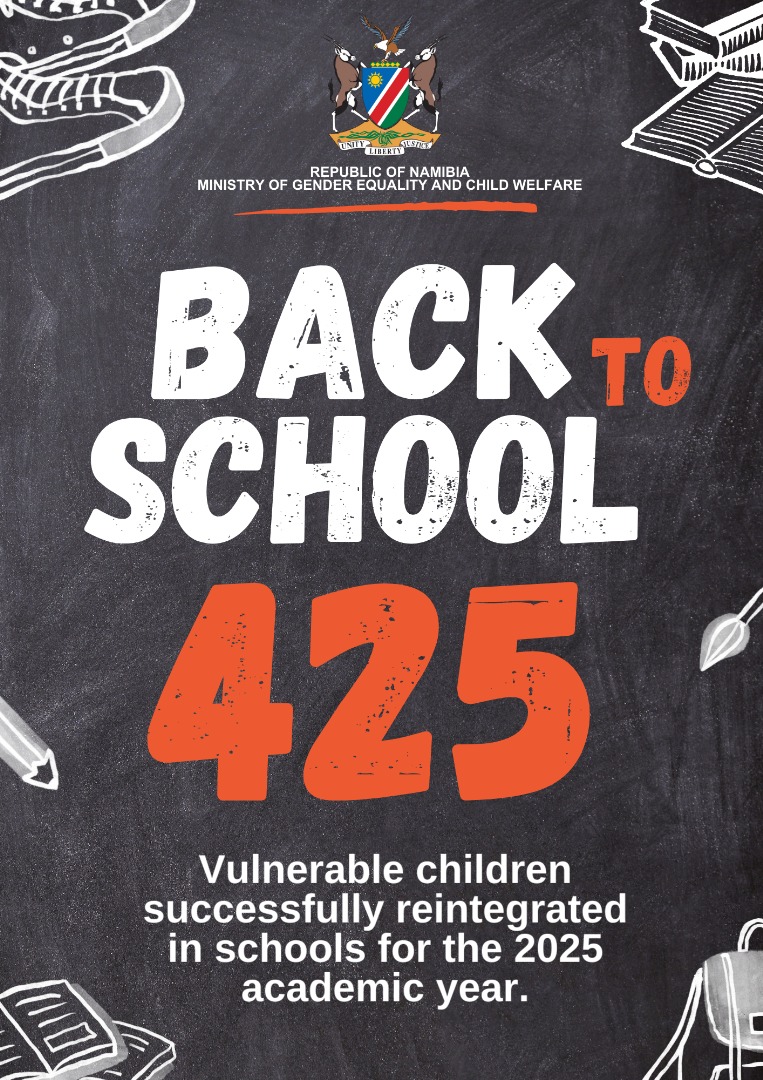 UNITY LIBERTY JUSTICE

REPUBLIC OF NAMIBIA
MINISTRY OF GENDER EQUALITY AND CHILD WELFARE

BACK TO SCHOOL

425

Vulnerable children successfully reintegrated in schools for the 2025 academic year.